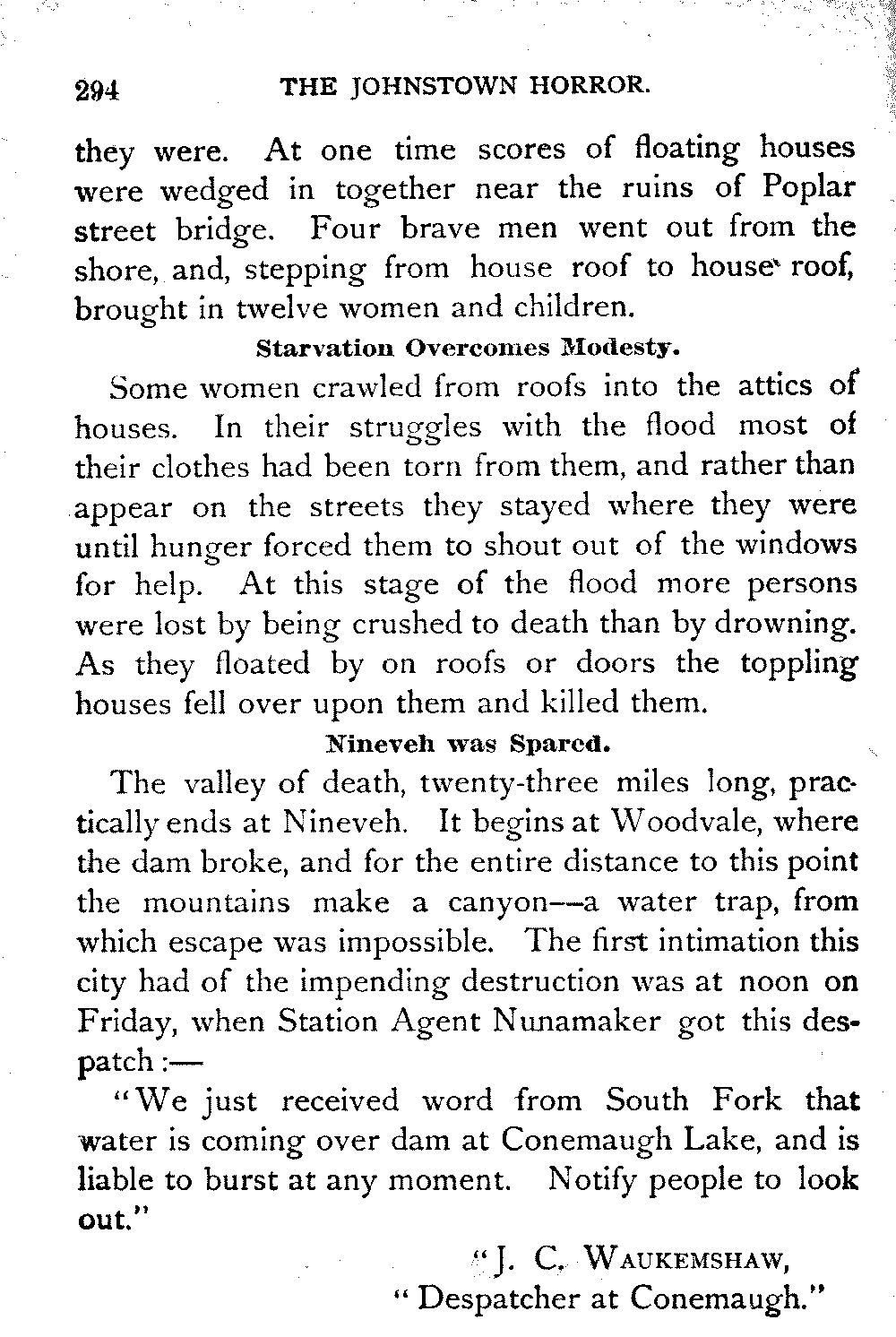 294 THE JOHNSTOWN HORROR.

they were. At one time scores of floating houses were wedged in together near the ruins of Poplar street bridge. Four brave men went out from the shore, and, stepping from house roof to house roof, brought in twelve women and children.

Starvation Overcomes Modesty.

Some women crawled from roofs into the attics of houses. In their struggles with the flood most of their clothes had been torn from them, and rather than appear on the streets they stayed where they were until hunger forced them to shout out of the windows for help. At this stage of the flood more persons were lost by being crushed to death than by drowning. As they floated by on roofs or doors the toppling houses fell over upon them and killed them.

Nineveh was Spared.

The valley of death, twenty-three miles long, practically ends at Nineveh. It begins at Woodvale, where the dam broke, and for the entire distance to this point the mountains make a canyon—a water trap, from which escape was impossible. The first intimation this city had of the impending destruction was at noon on Friday, when Station Agent Nunamaker got this despatch:—

"We just received word from South Fork that water is coming over dam at Conemaugh Lake, and is liable to burst at any moment. Notify people to look out."

"J. C. WAUKEMSHAW,
"Despatcher at Conemaugh."